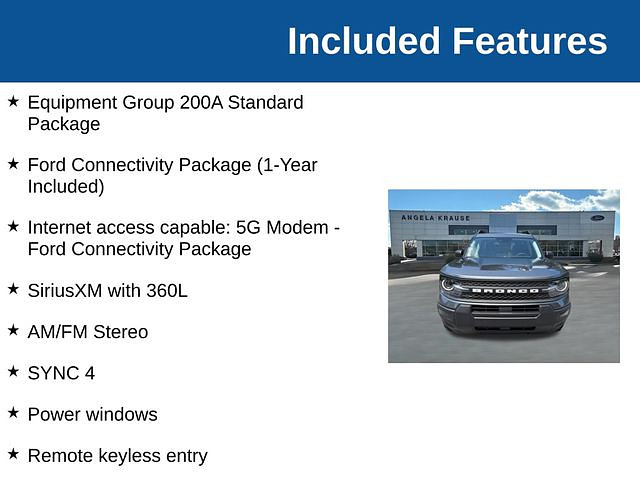 Included Features

★ Equipment Group 200A Standard Package

★ Ford Connectivity Package (1-Year Included)

★ Internet access capable: 5G Modem - Ford Connectivity Package

★ SiriusXM with 360L

★ AM/FM Stereo

★ SYNC 4

★ Power windows

★ Remote keyless entry

ANGELA KRAUSE

Ford

BRONCO